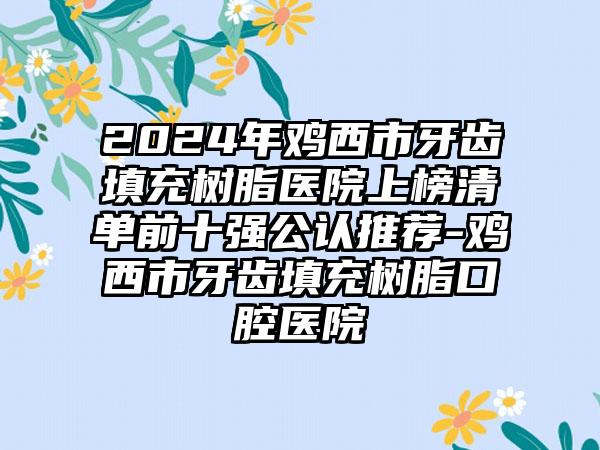 2024年鸡西市牙齿填充树脂医院上榜清单前十强公认推荐-鸡西市牙齿填充树脂口腔医院